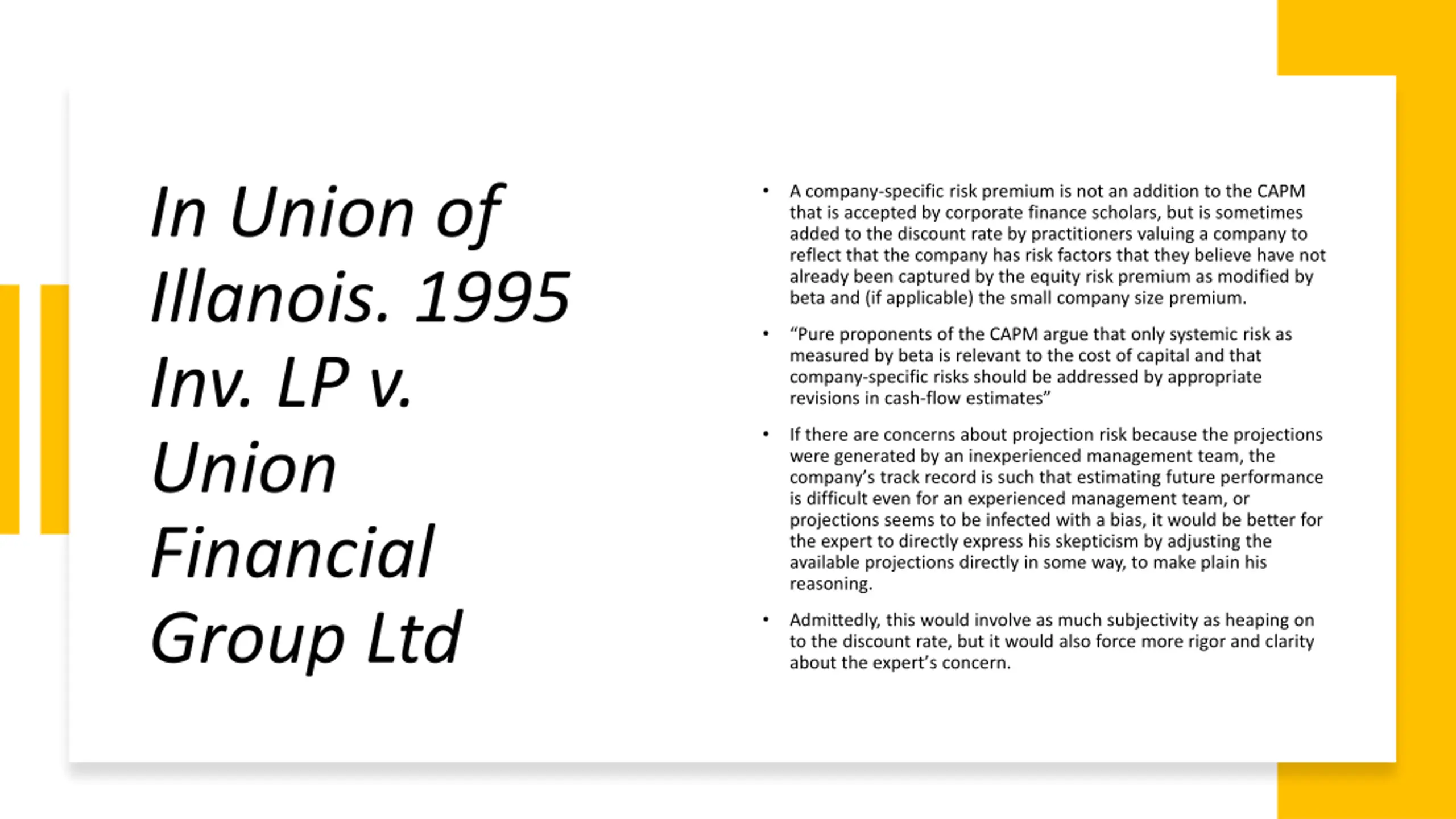 In Union of Illanois. 1995 Inv. LP v. Union Financial Group Ltd

• A company-specific risk premium is not an addition to the CAPM that is accepted by corporate finance scholars, but is sometimes added to the discount rate by practitioners valuing a company to reflect that the company has risk factors that they believe have not already been captured by the equity risk premium as modified by beta and (if applicable) the small company size premium.

• “Pure proponents of the CAPM argue that only systemic risk as measured by beta is relevant to the cost of capital and that company-specific risks should be addressed by appropriate revisions in cash-flow estimates”

• If there are concerns about projection risk because the projections were generated by an inexperienced management team, the company’s track record is such that estimating future performance is difficult even for an experienced management team, or projections seems to be infected with a bias, it would be better for the expert to directly express his skepticism by adjusting the available projections directly in some way, to make plain his reasoning.

• Admittedly, this would involve as much subjectivity as heaping on to the discount rate, but it would also force more rigor and clarity about the expert’s concern.